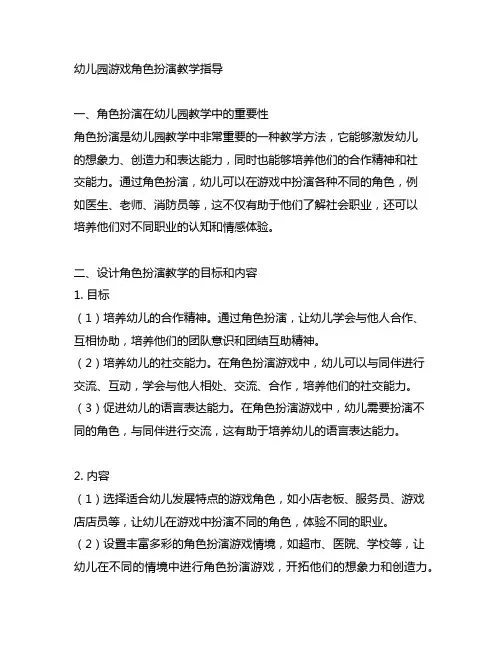 幼儿园游戏角色扮演教学指导

一、角色扮演在幼儿园教学中的重要性
角色扮演是幼儿园教学中非常重要的一种教学方法，它能够激发幼儿的想象力、创造力和表达能力，同时也能够培养他们的合作精神和社交能力。通过角色扮演，幼儿可以在游戏中扮演各种不同的角色，例如医生、老师、消防员等，这不仅有助于他们了解社会职业，还可以培养他们对不同职业的认知和情感体验。

二、设计角色扮演教学的目标和内容
1. 目标
（1）培养幼儿的合作精神。通过角色扮演，让幼儿学会与他人合作、互相协助，培养他们的团队意识和团结互助精神。
（2）培养幼儿的社交能力。在角色扮演游戏中，幼儿可以与同伴进行交流、互动，学会与他人相处、交流、合作，培养他们的社交能力。
（3）促进幼儿的语言表达能力。在角色扮演游戏中，幼儿需要扮演不同的角色，与同伴进行交流，这有助于培养幼儿的语言表达能力。

2. 内容
（1）选择适合幼儿发展特点的游戏角色，如小店老板、服务员、游戏店店员等，让幼儿在游戏中扮演不同的角色，体验不同的职业。
（2）设置丰富多彩的角色扮演游戏情境，如超市、医院、学校等，让幼儿在不同的情境中进行角色扮演游戏，开拓他们的想象力和创造力。